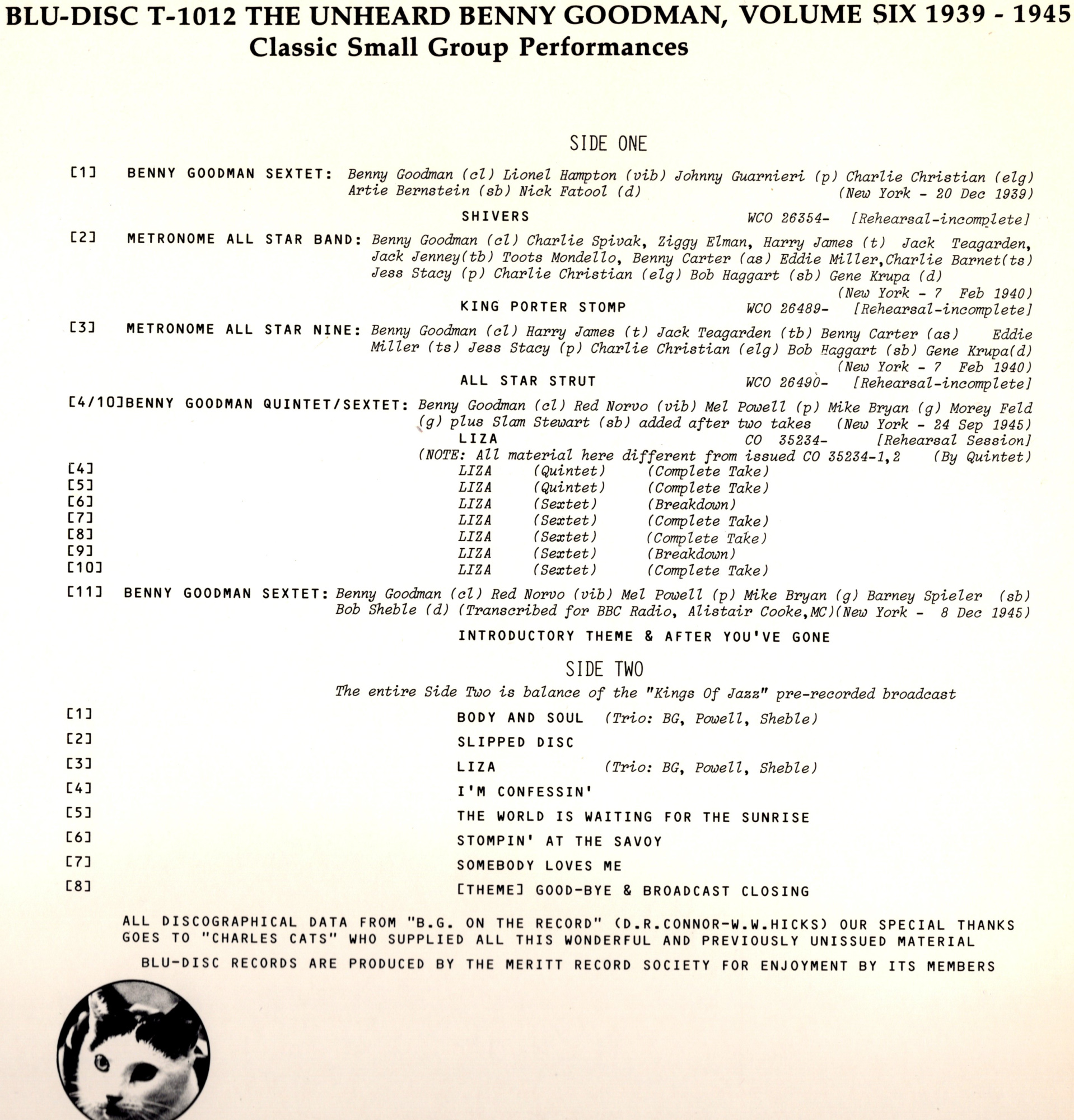 BLU-DISC T-1012 THE UNHEARD BENNY GOODMAN, VOLUME SIX 1939 - 1945
Classic Small Group Performances

SIDE ONE

[1] BENNY GOODMAN SEXTET: Benny Goodman (cl) Lionel Hampton (vib) Johnny Guarnieri (p) Charlie Christian (elg) Artie Bernstein (sb) Nick Fatool (d) (New York - 20 Dec 1939)

SHIVERS WCO 26354- [Rehearsal-incomplete]

[2] METRONOME ALL STAR BAND: Benny Goodman (cl) Charlie Spivak, Ziggy Elman, Harry James (t) Jack Teagarden, Jack Jenney(tb) Toots Mondello, Benny Carter (as) Eddie Miller,Charlie Barnet(ts) Jess Stacy (p) Charlie Christian (elg) Bob Haggart (sb) Gene Krupa (d) (New York - 7 Feb 1940)

KING PORTER STOMP WCO 26489- [Rehearsal-incomplete]

[3] METRONOME ALL STAR NINE: Benny Goodman (cl) Harry James (t) Jack Teagarden (tb) Benny Carter (as) Eddie Miller (ts) Jess Stacy (p) Charlie Christian (elg) Bob Haggart (sb) Gene Krupa(d) (New York - 7 Feb 1940)

ALL STAR STRUT WCO 26490- [Rehearsal-incomplete]

[4/10]BENNY GOODMAN QUINTET/SEXTET: Benny Goodman (cl) Red Norvo (vib) Mel Powell (p) Mike Bryan (g) Morey Feld (g) plus Slam Stewart (sb) added after two takes (New York - 24 Sep 1945)

LIZA CO 35234- [Rehearsal Session]
(NOTE: All material here different from issued CO 35234-1,2 (By Quintet)

[4] LIZA (Quintet) (Complete Take)
[5] LIZA (Quintet) (Complete Take)
[6] LIZA (Sextet) (Breakdown)
[7] LIZA (Sextet) (Complete Take)
[8] LIZA (Sextet) (Complete Take)
[9] LIZA (Sextet) (Breakdown)
[10] LIZA (Sextet) (Complete Take)

[11] BENNY GOODMAN SEXTET: Benny Goodman (cl) Red Norvo (vib) Mel Powell (p) Mike Bryan (g) Barney Spieler (sb) Bob Sheble (d) (Transcribed for BBC Radio, Alistair Cooke,MC)(New York - 8 Dec 1945)

INTRODUCTORY THEME & AFTER YOU'VE GONE

SIDE TWO

The entire Side Two is balance of the "Kings Of Jazz" pre-recorded broadcast

[1] BODY AND SOUL (Trio: BG, Powell, Sheble)
[2] SLIPPED DISC
[3] LIZA (Trio: BG, Powell, Sheble)
[4] I'M CONFESSIN'
[5] THE WORLD IS WAITING FOR THE SUNRISE
[6] STOMPIN' AT THE SAVOY
[7] SOMEBODY LOVES ME
[8] [THEME] GOOD-BYE & BROADCAST CLOSING

ALL DISCOGRAPHICAL DATA FROM "B.G. ON THE RECORD" (D.R.CONNOR-W.W.HICKS) OUR SPECIAL THANKS GOES TO "CHARLES CATS" WHO SUPPLIED ALL THIS WONDERFUL AND PREVIOUSLY UNISSUED MATERIAL

BLU-DISC RECORDS ARE PRODUCED BY THE MERITT RECORD SOCIETY FOR ENJOYMENT BY ITS MEMBERS